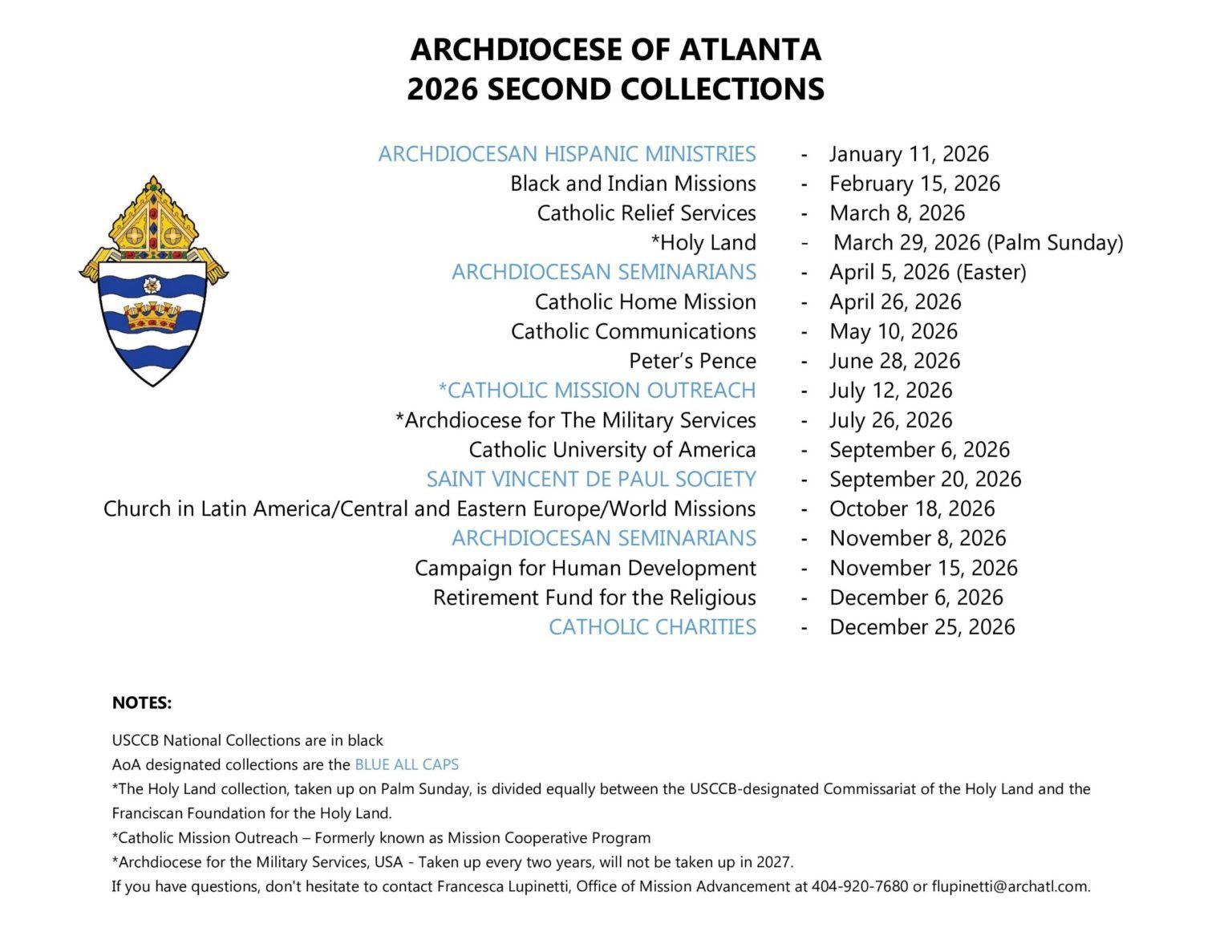 ARCHDIOCESE OF ATLANTA
2026 SECOND COLLECTIONS

ARCHDIOCESAN HISPANIC MINISTRIES - January 11, 2026
Black and Indian Missions - February 15, 2026
Catholic Relief Services - March 8, 2026
*Holy Land - March 29, 2026 (Palm Sunday)
ARCHDIOCESAN SEMINARIANS - April 5, 2026 (Easter)
Catholic Home Mission - April 26, 2026
Catholic Communications - May 10, 2026
Peter's Pence - June 28, 2026
*CATHOLIC MISSION OUTREACH - July 12, 2026
*Archdiocese for The Military Services - July 26, 2026
Catholic University of America - September 6, 2026
SAINT VINCENT DE PAUL SOCIETY - September 20, 2026
Church in Latin America/Central and Eastern Europe/World Missions - October 18, 2026
ARCHDIOCESAN SEMINARIANS - November 8, 2026
Campaign for Human Development - November 15, 2026
Retirement Fund for the Religious - December 6, 2026
CATHOLIC CHARITIES - December 25, 2026

NOTES:

USCCB National Collections are in black
AoA designated collections are the BLUE ALL CAPS
*The Holy Land collection, taken up on Palm Sunday, is divided equally between the USCCB-designated Commissariat of the Holy Land and the Franciscan Foundation for the Holy Land.
*Catholic Mission Outreach – Formerly known as Mission Cooperative Program
*Archdiocese for the Military Services, USA - Taken up every two years, will not be taken up in 2027.
If you have questions, don't hesitate to contact Francesca Lupinetti, Office of Mission Advancement at 404-920-7680 or flupinetti@archatl.com.